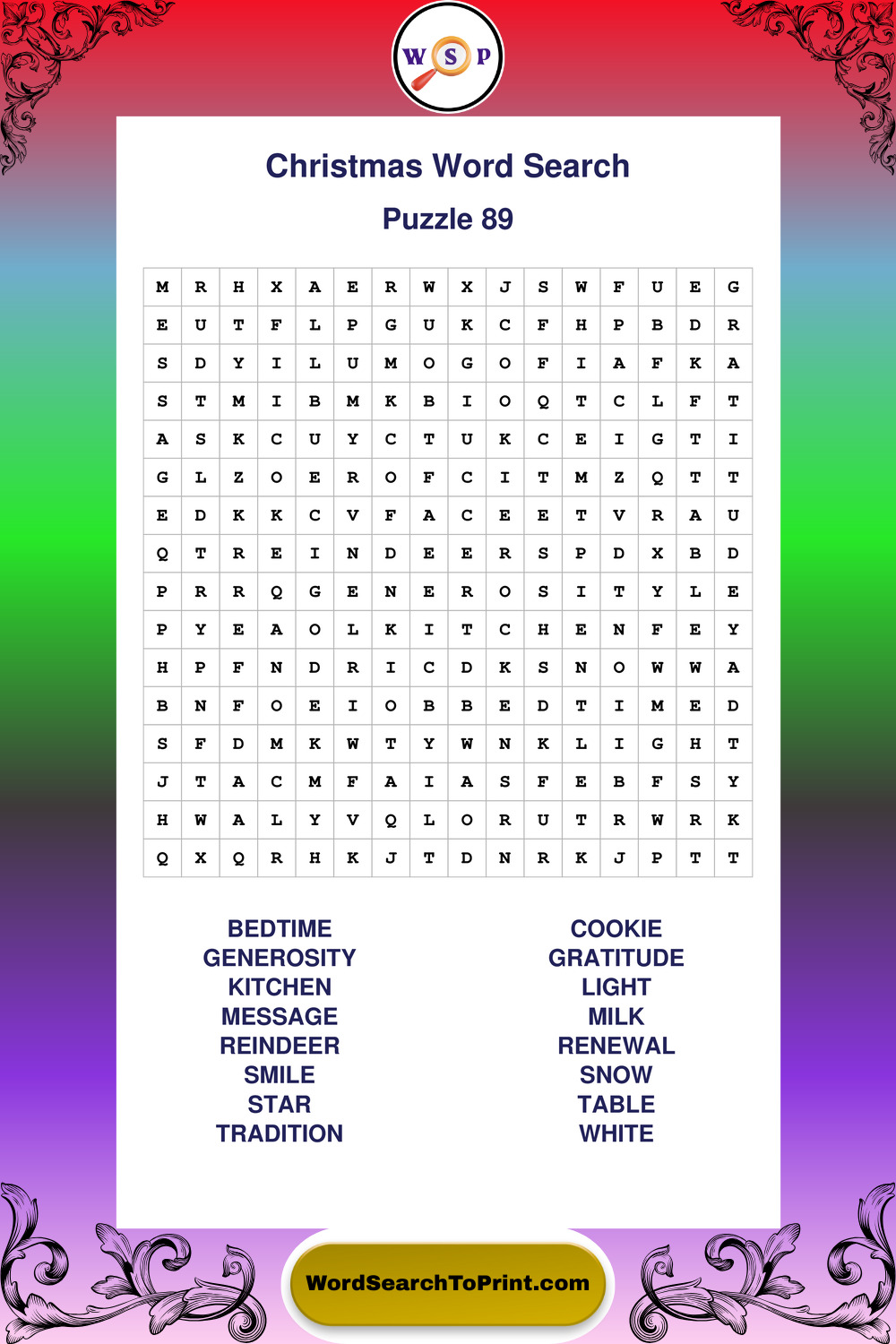 W S P

Christmas Word Search

Puzzle 89

| M | R | H | X | A | E | R | W | X | J | S | W | F | U | E | G |
|---|---|---|---|---|---|---|---|---|---|---|---|---|---|---|---|
| E | U | T | F | L | P | G | U | K | C | F | H | P | B | D | R |
| S | D | Y | I | L | U | M | O | G | O | F | I | A | F | K | A |
| S | T | M | I | B | M | K | B | I | O | Q | T | C | L | F | T |
| A | S | K | C | U | Y | C | T | U | K | C | E | I | G | T | I |
| G | L | Z | O | E | R | O | F | C | I | T | M | Z | Q | T | T |
| E | D | K | K | C | V | F | A | C | E | E | T | V | R | A | U |
| Q | T | R | E | I | N | D | E | E | R | S | P | D | X | B | D |
| P | R | R | Q | G | E | N | E | R | O | S | I | T | Y | L | E |
| P | Y | E | A | O | L | K | I | T | C | H | E | N | F | E | Y |
| H | P | F | N | D | R | I | C | D | K | S | N | O | W | W | A |
| B | N | F | O | E | I | O | B | B | E | D | T | I | M | E | D |
| S | F | D | M | K | W | T | Y | W | N | K | L | I | G | H | T |
| J | T | A | C | M | F | A | I | A | S | F | E | B | F | S | Y |
| H | W | A | L | Y | V | Q | L | O | R | U | T | R | W | R | K |
| Q | X | Q | R | H | K | J | T | D | N | R | K | J | P | T | T |

BEDTIME
GENEROSITY
KITCHEN
MESSAGE
REINDEER
SMILE
STAR
TRADITION

COOKIE
GRATITUDE
LIGHT
MILK
RENEWAL
SNOW
TABLE
WHITE

WordSearchToPrint.com